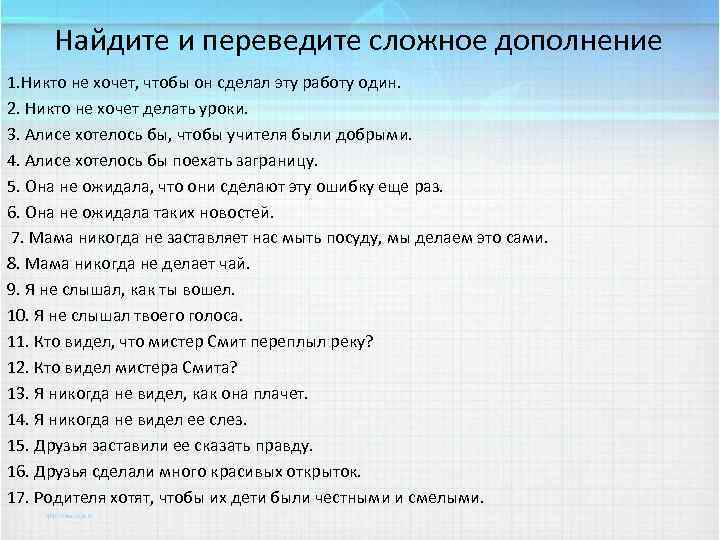 Найдите и переведите сложное дополнение

1.Никто не хочет, чтобы он сделал эту работу один.
2. Никто не хочет делать уроки.
3. Алисе хотелось бы, чтобы учителя были добрыми.
4. Алисе хотелось бы поехать заграницу.
5. Она не ожидала, что они сделают эту ошибку еще раз.
6. Она не ожидала таких новостей.
7. Мама никогда не заставляет нас мыть посуду, мы делаем это сами.
8. Мама никогда не делает чай.
9. Я не слышал, как ты вошел.
10. Я не слышал твоего голоса.
11. Кто видел, что мистер Смит переплыл реку?
12. Кто видел мистера Смита?
13. Я никогда не видел, как она плачет.
14. Я никогда не видел ее слез.
15. Друзья заставили ее сказать правду.
16. Друзья сделали много красивых открыток.
17. Родителя хотят, чтобы их дети были честными и смелыми.